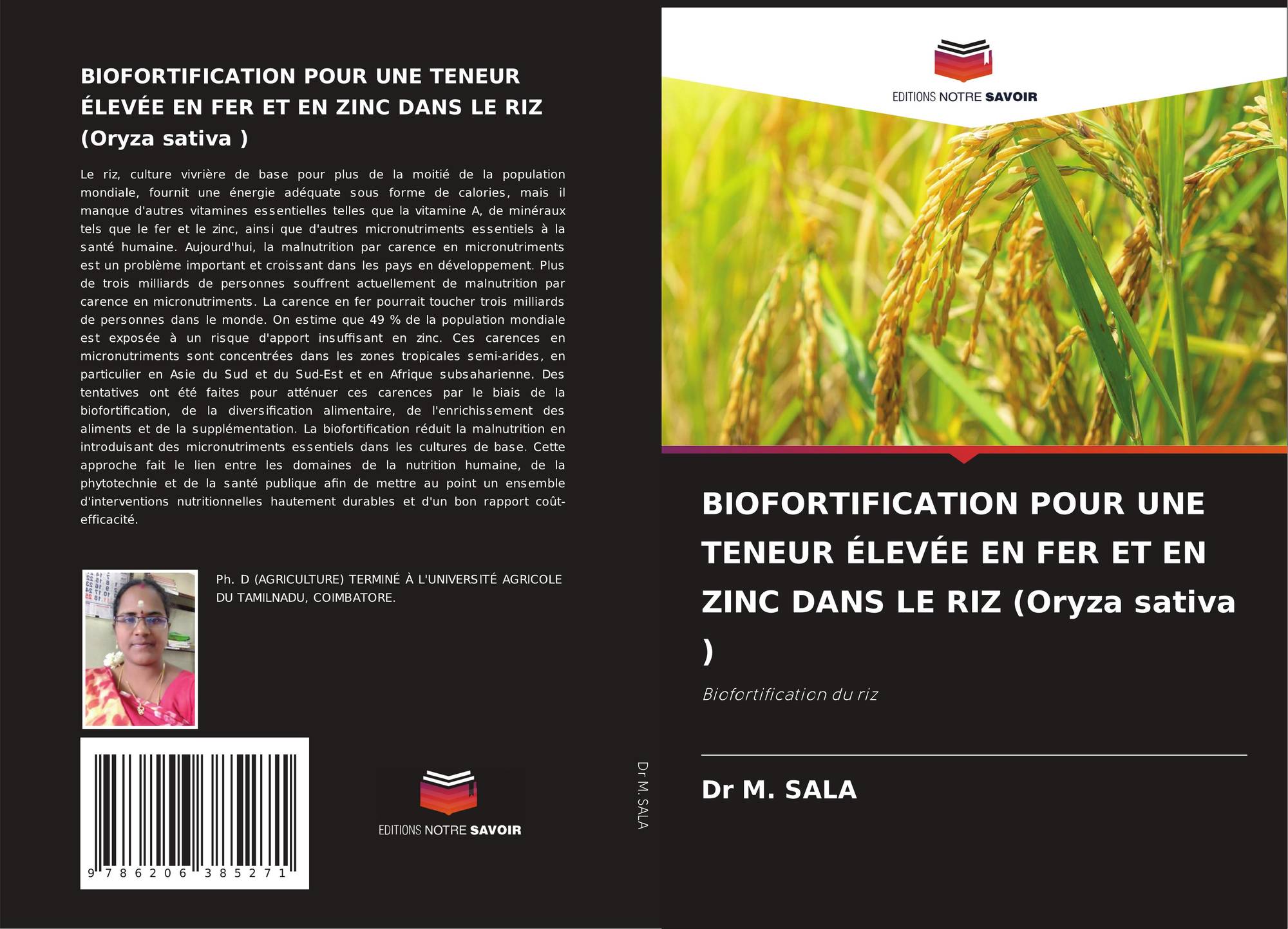 BIOFORTIFICATION POUR UNE TENEUR ÉLEVÉE EN FER ET EN ZINC DANS LE RIZ (Oryza sativa )

Le riz, culture vivrière de base pour plus de la moitié de la population mondiale, fournit une énergie adéquate sous forme de calories, mais il manque d'autres vitamines essentielles telles que la vitamine A, de minéraux tels que le fer et le zinc, ainsi que d'autres micronutriments essentiels à la santé humaine. Aujourd'hui, la malnutrition par carence en micronutriments est un problème important et croissant dans les pays en développement. Plus de trois milliards de personnes souffrent actuellement de malnutrition par carence en micronutriments. La carence en fer pourrait toucher trois milliards de personnes dans le monde. On estime que 49 % de la population mondiale est exposée à un risque d'apport insuffisant en zinc. Ces carences en micronutriments sont concentrées dans les zones tropicales semi-arides, en particulier en Asie du Sud et du Sud-Est et en Afrique subsaharienne. Des tentatives ont été faites pour atténuer ces carences par le biais de la biofortification, de la diversification alimentaire, de l'enrichissement des aliments et de la supplémentation. La biofortification réduit la malnutrition en introduisant des micronutriments essentiels dans les cultures de base. Cette approche fait le lien entre les domaines de la nutrition humaine, de la phytotechnie et de la santé publique afin de mettre au point un ensemble d'interventions nutritionnelles hautement durables et d'un bon rapport coût-efficacité.

Ph. D (AGRICULTURE) TERMINÉ À L'UNIVERSITÉ AGRICOLE DU TAMILNADU, COIMBATORE.

9 786206 385271

EDITIONS NOTRE SAVOIR

Dr M. SALA

EDITIONS NOTRE SAVOIR

BIOFORTIFICATION POUR UNE TENEUR ÉLEVÉE EN FER ET EN ZINC DANS LE RIZ (Oryza sativa )

Biofortification du riz

Dr M. SALA